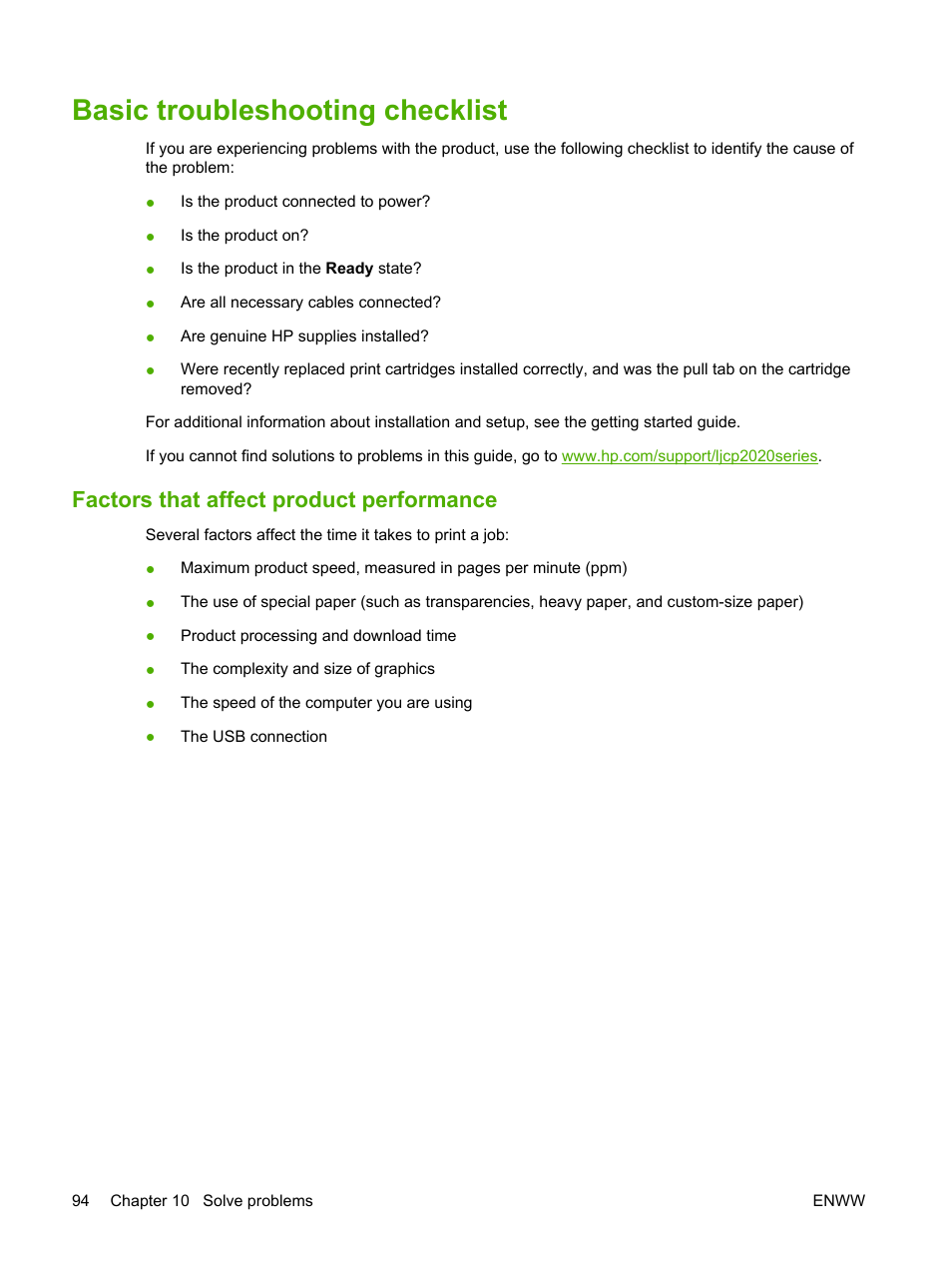 Basic troubleshooting checklist

If you are experiencing problems with the product, use the following checklist to identify the cause of the problem:

● Is the product connected to power?

● Is the product on?

● Is the product in the Ready state?

● Are all necessary cables connected?

● Are genuine HP supplies installed?

● Were recently replaced print cartridges installed correctly, and was the pull tab on the cartridge removed?

For additional information about installation and setup, see the getting started guide.

If you cannot find solutions to problems in this guide, go to www.hp.com/support/ljcp2020series.

Factors that affect product performance

Several factors affect the time it takes to print a job:

● Maximum product speed, measured in pages per minute (ppm)

● The use of special paper (such as transparencies, heavy paper, and custom-size paper)

● Product processing and download time

● The complexity and size of graphics

● The speed of the computer you are using

● The USB connection

94 Chapter 10 Solve problems ENWW